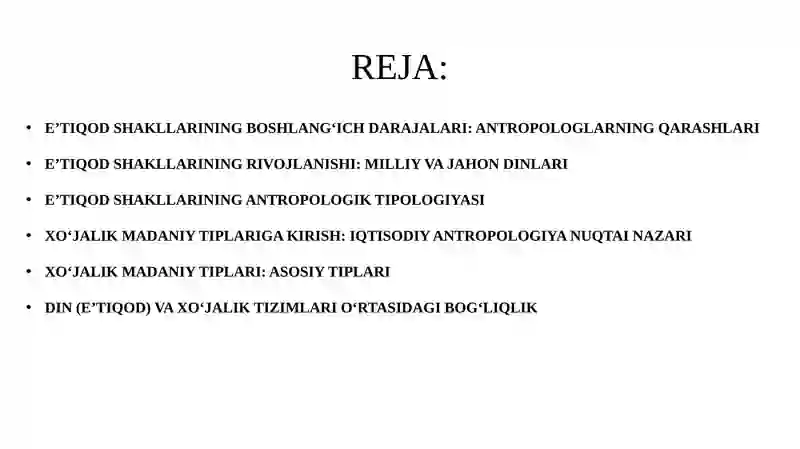 REJA:

• E’TIQOD SHAKLLARINING BOSHLANG‘ICH DARAJALARI: ANTROPOLOGLARNING QARASHLARI

• E’TIQOD SHAKLLARINING RIVOJLANISHI: MILLIY VA JAHON DINLARI

• E’TIQOD SHAKLLARINING ANTROPOLOGIK TIPOLOGIYASI

• XO‘JALIK MADANIY TIPLARIGA KIRISH: IQTISODIY ANTROPOLOGIYA NUQTAI NAZARI

• XO‘JALIK MADANIY TIPLARI: ASOSIY TIPLARI

• DIN (E’TIQOD) VA XO‘JALIK TIZIMLARI O‘RTASIDAGI BOG‘LIQLIK